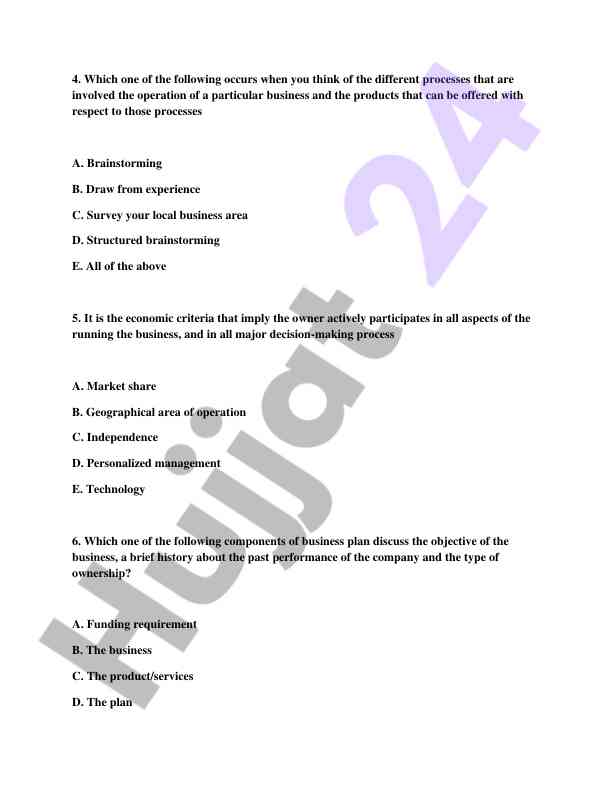 4. Which one of the following occurs when you think of the different processes that are involved the operation of a particular business and the products that can be offered with respect to those processes

A. Brainstorming

B. Draw from experience

C. Survey your local business area

D. Structured brainstorming

E. All of the above

5. It is the economic criteria that imply the owner actively participates in all aspects of the running the business, and in all major decision-making process

A. Market share

B. Geographical area of operation

C. Independence

D. Personalized management

E. Technology

6. Which one of the following components of business plan discuss the objective of the business, a brief history about the past performance of the company and the type of ownership?

A. Funding requirement

B. The business

C. The product/services

D. The plan

Hujjat 24